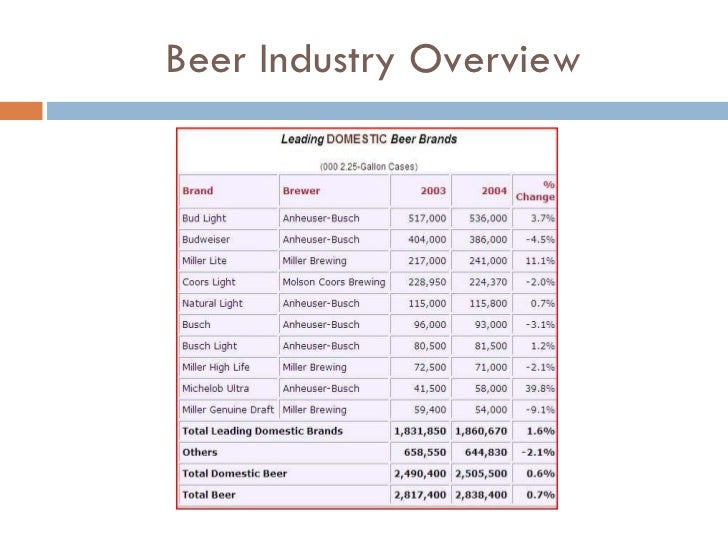 Beer Industry Overview

Leading DOMESTIC Beer Brands

(000 2.25-Gallon Cases)

| Brand | Brewer | 2003 | 2004 | % Change |
|---|---|---|---|---|
| Bud Light | Anheuser-Busch | 517,000 | 536,000 | 3.7% |
| Budweiser | Anheuser-Busch | 404,000 | 386,000 | -4.5% |
| Miller Lite | Miller Brewing | 217,000 | 241,000 | 11.1% |
| Coors Light | Molson Coors Brewing | 228,950 | 224,370 | -2.0% |
| Natural Light | Anheuser-Busch | 115,000 | 115,800 | 0.7% |
| Busch | Anheuser-Busch | 96,000 | 93,000 | -3.1% |
| Busch Light | Anheuser-Busch | 80,500 | 81,500 | 1.2% |
| Miller High Life | Miller Brewing | 72,500 | 71,000 | -2.1% |
| Michelob Ultra | Anheuser-Busch | 41,500 | 58,000 | 39.8% |
| Miller Genuine Draft | Miller Brewing | 59,400 | 54,000 | -9.1% |
| Total Leading Domestic Brands | | 1,831,850 | 1,860,670 | 1.6% |
| Others | | 658,550 | 644,830 | -2.1% |
| Total Domestic Beer | | 2,490,400 | 2,505,500 | 0.6% |
| Total Beer | | 2,817,400 | 2,838,400 | 0.7% |